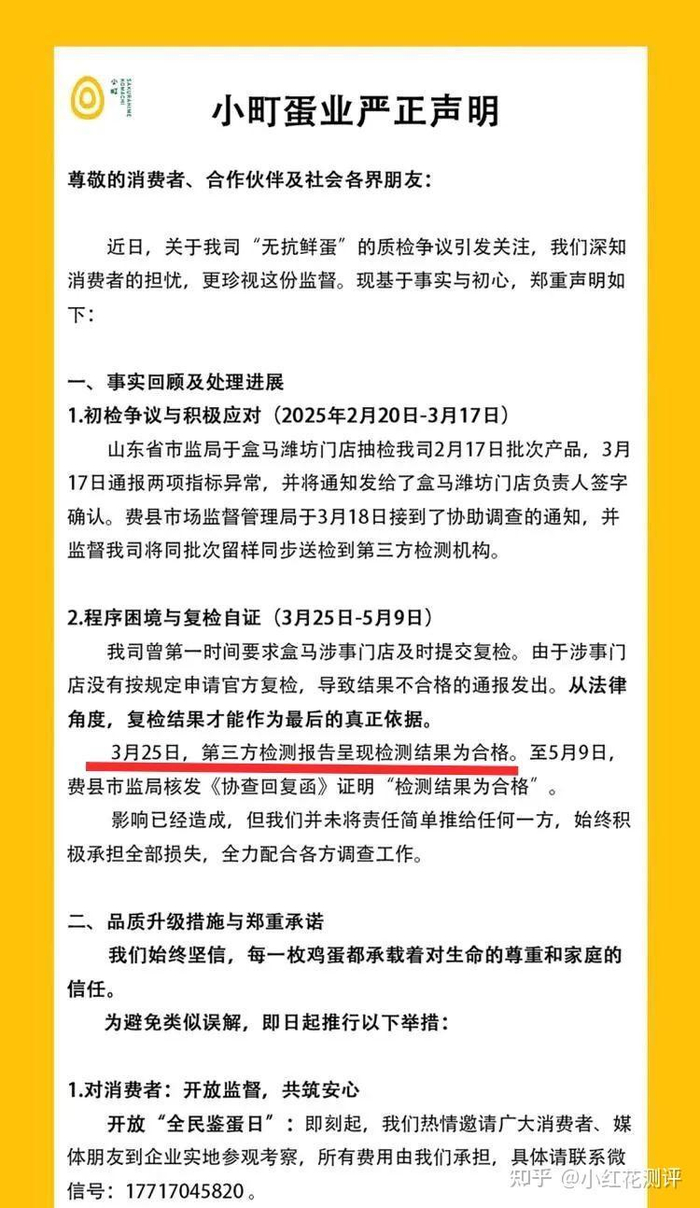 小町蛋业严正声明

尊敬的消费者、合作伙伴及社会各界朋友：

近日，关于我司“无抗鲜蛋”的质检争议引发关注，我们深知消费者的担忧，更珍视这份监督。现基于事实与初心，郑重声明如下：

一、事实回顾及处理进展

1.初检争议与积极应对（2025年2月20日-3月17日）

山东省市监局于盒马潍坊门店抽检我司2月17日批次产品，3月17日通报两项指标异常，并将通知发给了盒马潍坊门店负责人签字确认。费县市场监督管理局于3月18日接到了协助调查的通知，并监督我司将同批次留样同步送检到第三方检测机构。

2.程序困境与复检自证（3月25日-5月9日）

我司曾第一时间要求盒马涉事门店及时提交复检。由于涉事门店没有按规定申请官方复检，导致结果不合格的通报发出。从法律角度，复检结果才能作为最后的真正依据。

3月25日，第三方检测报告呈现检测结果为合格。至5月9日，费县市监局核发《协查回复函》证明“检测结果为合格”。

影响已经造成，但我们并未将责任简单推给任何一方，始终积极承担全部损失，全力配合各方调查工作。

二、品质升级措施与郑重承诺

我们始终坚信，每一枚鸡蛋都承载着对生命的尊重和家庭的信任。

为避免类似误解，即日起推行以下举措：

1.对消费者：开放监督，共筑安心

开放“全民鉴蛋日”：即刻起，我们热情邀请广大消费者、媒体朋友到企业实地参观考察，所有费用由我们承担，具体请联系微信号：17717045820。

知乎 @小红花测评